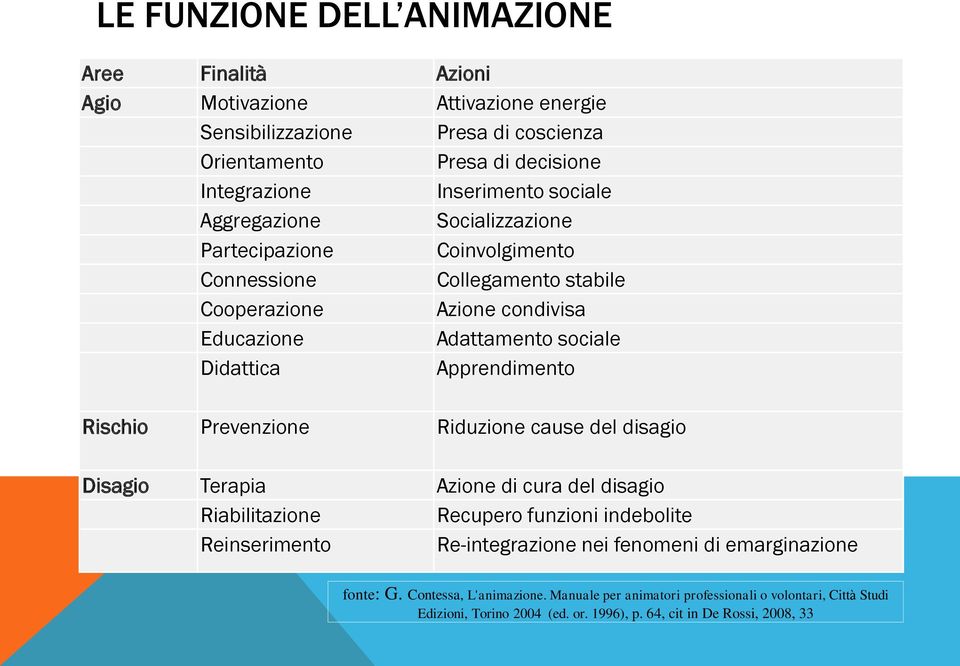 LE FUNZIONE DELL'ANIMAZIONE

| Aree | Finalità | Azioni |
|---|---|---|
| Agio | Motivazione | Attivazione energie |
| | Sensibilizzazione | Presa di coscienza |
| | Orientamento | Presa di decisione |
| | Integrazione | Inserimento sociale |
| | Aggregazione | Socializzazione |
| | Partecipazione | Coinvolgimento |
| | Connessione | Collegamento stabile |
| | Cooperazione | Azione condivisa |
| | Educazione | Adattamento sociale |
| | Didattica | Apprendimento |
| Rischio | Prevenzione | Riduzione cause del disagio |
| Disagio | Terapia | Azione di cura del disagio |
| | Riabilitazione | Recupero funzioni indebolite |
| | Reinserimento | Re-integrazione nei fenomeni di emarginazione |

fonte: G. Contessa, L'animazione. Manuale per animatori professionali o volontari, Città Studi Edizioni, Torino 2004 (ed. or. 1996), p. 64, cit in De Rossi, 2008, 33